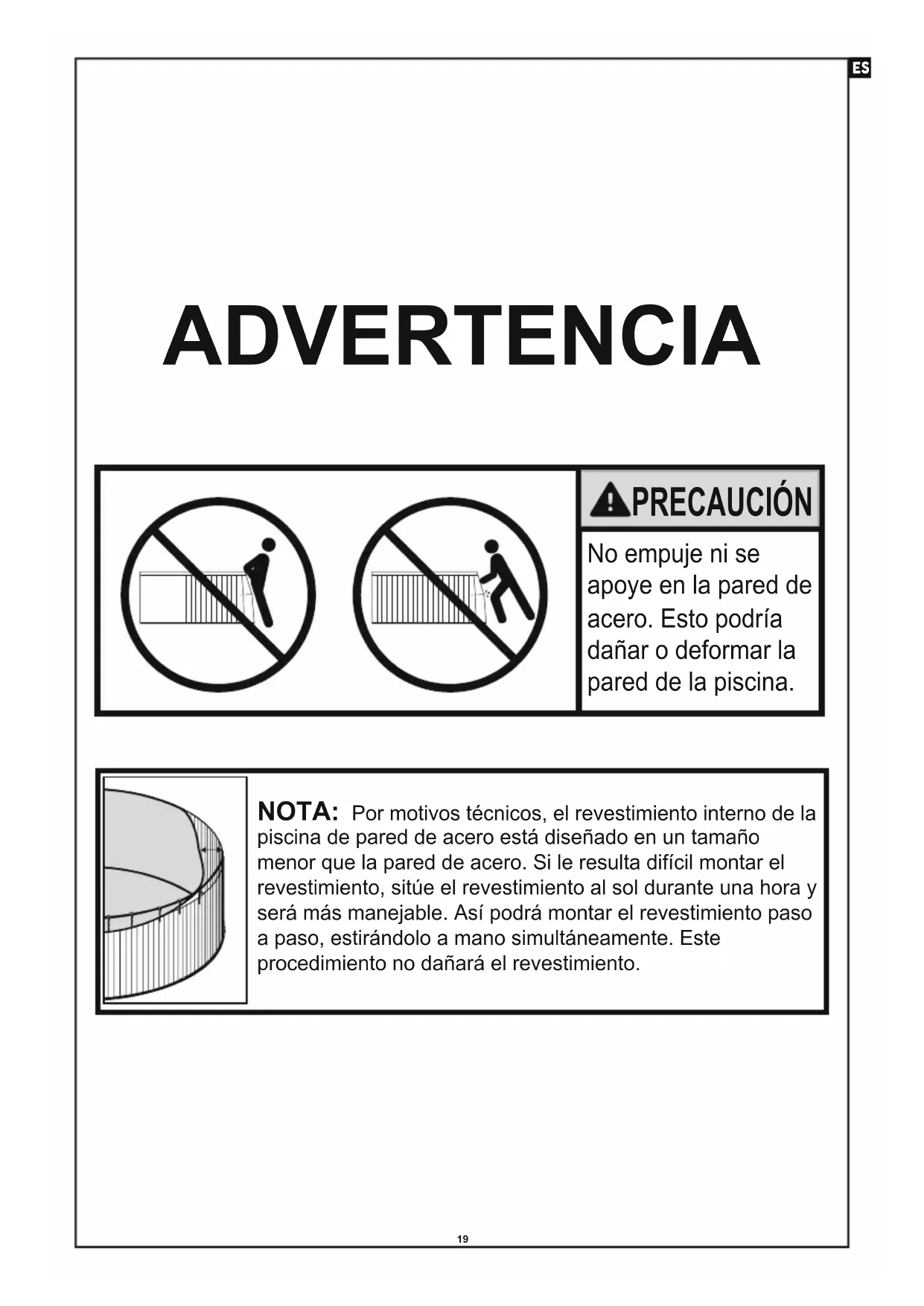 ES

ADVERTENCIA

PRECAUCIÓN

No empuje ni se apoye en la pared de acero. Esto podría dañar o deformar la pared de la piscina.

NOTA: Por motivos técnicos, el revestimiento interno de la piscina de pared de acero está diseñado en un tamaño menor que la pared de acero. Si le resulta difícil montar el revestimiento, sitúe el revestimiento al sol durante una hora y será más manejable. Así podrá montar el revestimiento paso a paso, estirándolo a mano simultáneamente. Este procedimiento no dañará el revestimiento.

19